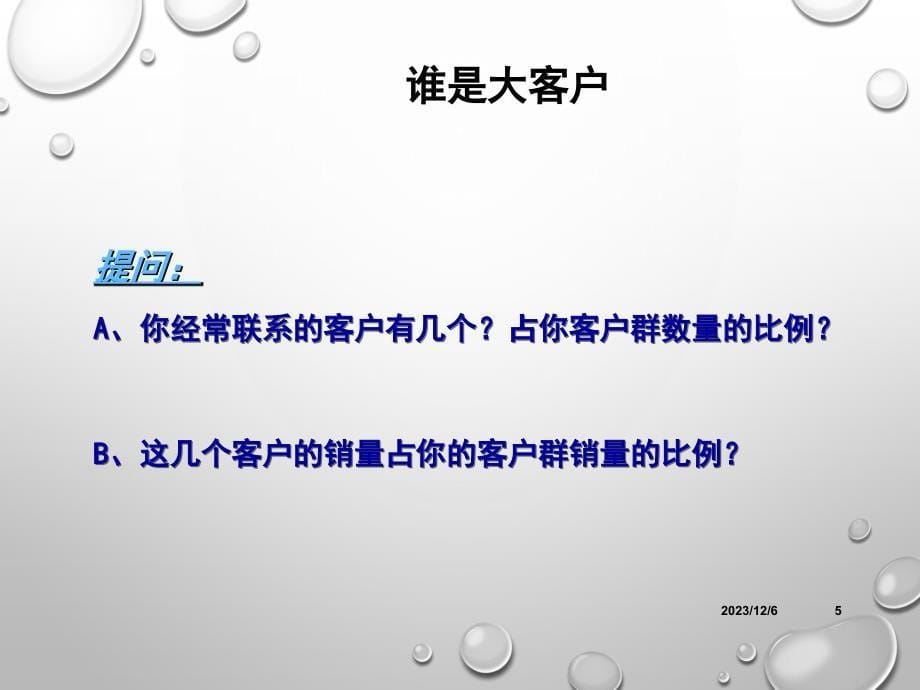 谁是大客户

提问：

A、你经常联系的客户有几个？占你客户群数量的比例？

B、这几个客户的销量占你的客户群销量的比例？

2023/12/6

5